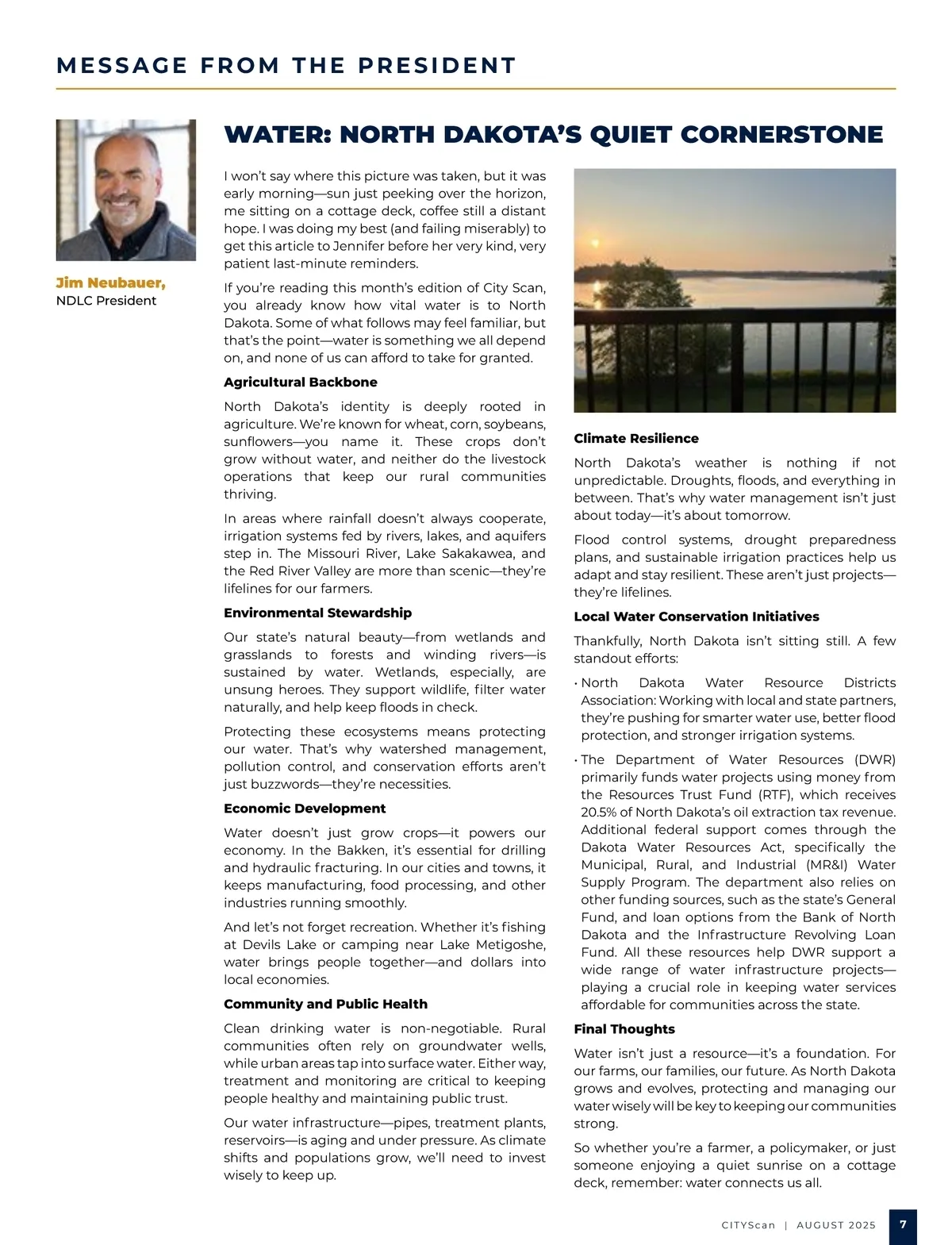 MESSAGE FROM THE PRESIDENT

Jim Neubauer,
NDLC President

WATER: NORTH DAKOTA'S QUIET CORNERSTONE

I won't say where this picture was taken, but it was early morning—sun just peeking over the horizon, me sitting on a cottage deck, coffee still a distant hope. I was doing my best (and failing miserably) to get this article to Jennifer before her very kind, very patient last-minute reminders.

If you're reading this month's edition of City Scan, you already know how vital water is to North Dakota. Some of what follows may feel familiar, but that's the point—water is something we all depend on, and none of us can afford to take for granted.

Agricultural Backbone

North Dakota's identity is deeply rooted in agriculture. We're known for wheat, corn, soybeans, sunflowers—you name it. These crops don't grow without water, and neither do the livestock operations that keep our rural communities thriving.

In areas where rainfall doesn't always cooperate, irrigation systems fed by rivers, lakes, and aquifers step in. The Missouri River, Lake Sakakawea, and the Red River Valley are more than scenic—they're lifelines for our farmers.

Environmental Stewardship

Our state's natural beauty—from wetlands and grasslands to forests and winding rivers—is sustained by water. Wetlands, especially, are unsung heroes. They support wildlife, filter water naturally, and help keep floods in check.

Protecting these ecosystems means protecting our water. That's why watershed management, pollution control, and conservation efforts aren't just buzzwords—they're necessities.

Economic Development

Water doesn't just grow crops—it powers our economy. In the Bakken, it's essential for drilling and hydraulic fracturing. In our cities and towns, it keeps manufacturing, food processing, and other industries running smoothly.

And let's not forget recreation. Whether it's fishing at Devils Lake or camping near Lake Metigoshe, water brings people together—and dollars into local economies.

Community and Public Health

Clean drinking water is non-negotiable. Rural communities often rely on groundwater wells, while urban areas tap into surface water. Either way, treatment and monitoring are critical to keeping people healthy and maintaining public trust.

Our water infrastructure—pipes, treatment plants, reservoirs—is aging and under pressure. As climate shifts and populations grow, we'll need to invest wisely to keep up.

Climate Resilience

North Dakota's weather is nothing if not unpredictable. Droughts, floods, and everything in between. That's why water management isn't just about today—it's about tomorrow.

Flood control systems, drought preparedness plans, and sustainable irrigation practices help us adapt and stay resilient. These aren't just projects—they're lifelines.

Local Water Conservation Initiatives

Thankfully, North Dakota isn't sitting still. A few standout efforts:

• North Dakota Water Resource Districts Association: Working with local and state partners, they're pushing for smarter water use, better flood protection, and stronger irrigation systems.

• The Department of Water Resources (DWR) primarily funds water projects using money from the Resources Trust Fund (RTF), which receives 20.5% of North Dakota's oil extraction tax revenue. Additional federal support comes through the Dakota Water Resources Act, specifically the Municipal, Rural, and Industrial (MR&I) Water Supply Program. The department also relies on other funding sources, such as the state's General Fund, and loan options from the Bank of North Dakota and the Infrastructure Revolving Loan Fund. All these resources help DWR support a wide range of water infrastructure projects—playing a crucial role in keeping water services affordable for communities across the state.

Final Thoughts

Water isn't just a resource—it's a foundation. For our farms, our families, our future. As North Dakota grows and evolves, protecting and managing our water wisely will be key to keeping our communities strong.

So whether you're a farmer, a policymaker, or just someone enjoying a quiet sunrise on a cottage deck, remember: water connects us all.

CITYScan | AUGUST 2025 7